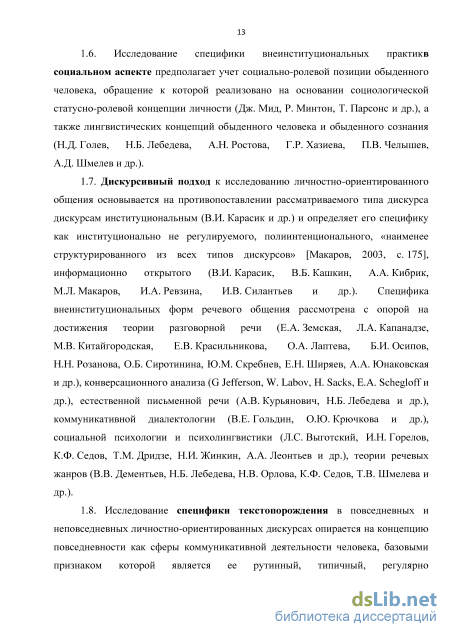 13

1.6. Исследование специфики внеинституциональных практикв социальном аспекте предполагает учет социально-ролевой позиции обыденного человека, обращение к которой реализовано на основании социологической статусно-ролевой концепции личности (Дж. Мид, Р. Минтон, Т. Парсонс и др.), а также лингвистических концепций обыденного человека и обыденного сознания (Н.Д. Голев, Н.Б. Лебедева, А.Н. Ростова, Г.Р. Хазиева, П.В. Челышев, А.Д. Шмелев и др.).

1.7. Дискурсивный подход к исследованию личностно-ориентированного общения основывается на противопоставлении рассматриваемого типа дискурса дискурсам институциональным (В.И. Карасик и др.) и определяет его специфику как институционально не регулируемого, полиинтенционального, «наименее структурированного из всех типов дискурсов» [Макаров, 2003, с. 175], информационно открытого (В.И. Карасик, В.Б. Кашкин, А.А. Кибрик, М.Л. Макаров, И.А. Ревзина, И.В. Силантьев и др.). Специфика внеинституциональных форм речевого общения рассмотрена с опорой на достижения теории разговорной речи (Е.А. Земская, Л.А. Капанадзе, М.В. Китайгородская, Е.В. Красильникова, О.А. Лаптева, Б.И. Осипов, Н.Н. Розанова, О.Б. Сиротинина, Ю.М. Скребнев, Е.Н. Ширяев, А.А. Юнаковская и др.), конверсационного анализа (G Jefferson, W. Labov, H. Sacks, E.A. Schegloff и др.), естественной письменной речи (А.В. Курьянович, Н.Б. Лебедева и др.), коммуникативной диалектологии (В.Е. Гольдин, О.Ю. Крючкова и др.), социальной психологии и психолингвистики (Л.С. Выготский, И.Н. Горелов, К.Ф. Седов, Т.М. Дридзе, Н.И. Жинкин, А.А. Леонтьев и др.), теории речевых жанров (В.В. Дементьев, Н.Б. Лебедева, Н.В. Орлова, К.Ф. Седов, Т.В. Шмелева и др.).

1.8. Исследование специфики текстопорождения в повседневных и неповседневных личностно-ориентированных дискурсах опирается на концепцию повседневности как сферы коммуникативной деятельности человека, базовыми признаком которой является ее рутинный, типичный, регулярно

dsLib.net
библиотека диссертаций